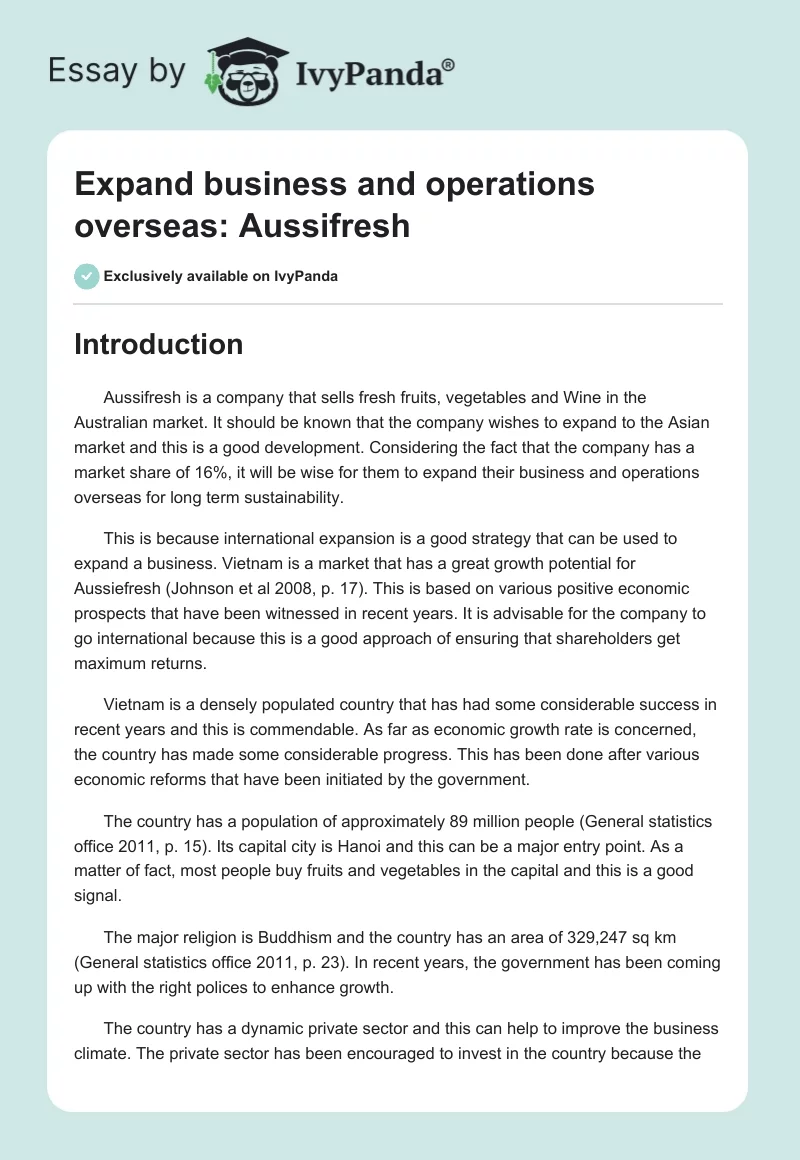 Essay by IvyPanda®

Expand business and operations overseas: Aussifresh

Exclusively available on IvyPanda

Introduction

Aussifresh is a company that sells fresh fruits, vegetables and Wine in the Australian market. It should be known that the company wishes to expand to the Asian market and this is a good development. Considering the fact that the company has a market share of 16%, it will be wise for them to expand their business and operations overseas for long term sustainability.

This is because international expansion is a good strategy that can be used to expand a business. Vietnam is a market that has a great growth potential for Aussiefresh (Johnson et al 2008, p. 17). This is based on various positive economic prospects that have been witnessed in recent years. It is advisable for the company to go international because this is a good approach of ensuring that shareholders get maximum returns.

Vietnam is a densely populated country that has had some considerable success in recent years and this is commendable. As far as economic growth rate is concerned, the country has made some considerable progress. This has been done after various economic reforms that have been initiated by the government.

The country has a population of approximately 89 million people (General statistics office 2011, p. 15). Its capital city is Hanoi and this can be a major entry point. As a matter of fact, most people buy fruits and vegetables in the capital and this is a good signal.

The major religion is Buddhism and the country has an area of 329,247 sq km (General statistics office 2011, p. 23). In recent years, the government has been coming up with the right polices to enhance growth.

The country has a dynamic private sector and this can help to improve the business climate. The private sector has been encouraged to invest in the country because the